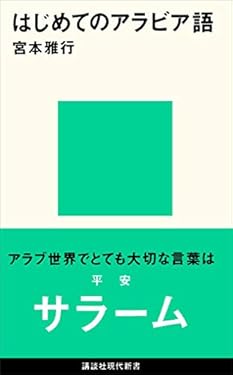 はじめてのアラビア語
宮本雅行

アラブ世界でとても大切な言葉は
平安
サラーム

講談社現代新書